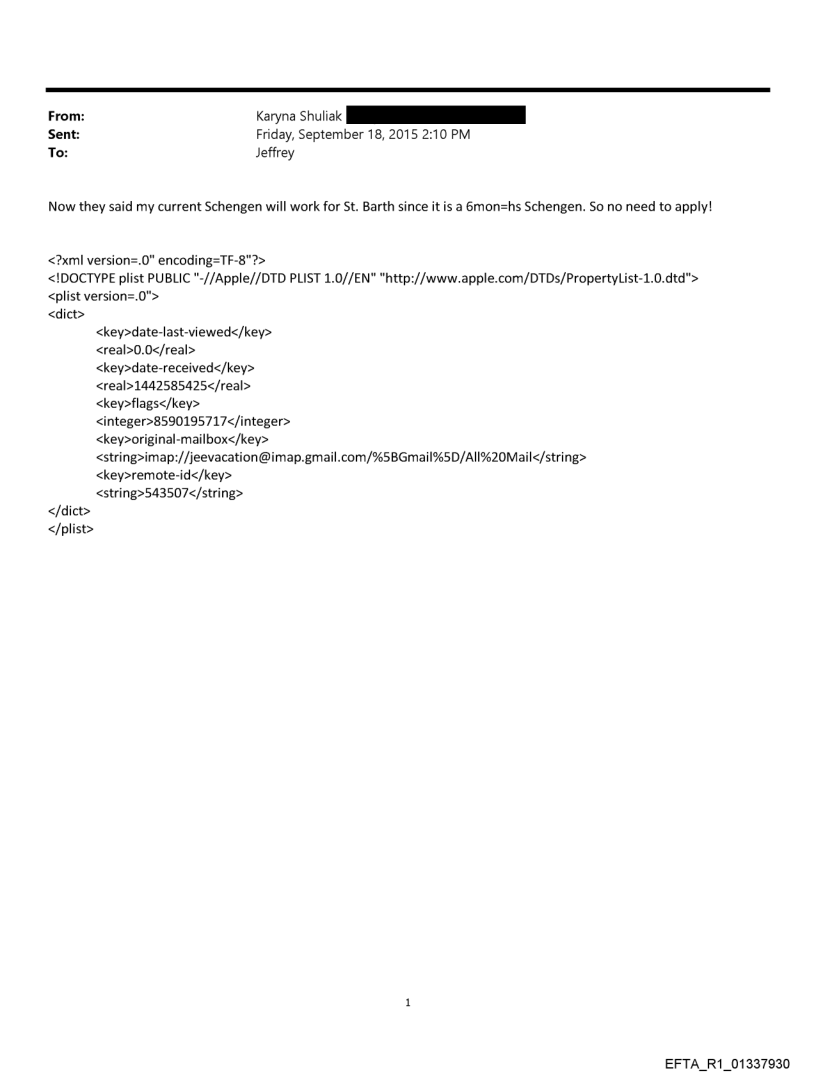 From: Karyna Shuliak
Sent: Friday, September 18, 2015 2:10 PM
To: Jeffrey

Now they said my current Schengen will work for St. Barth since it is a 6mon=hs Schengen. So no need to apply!

<?xml version=.0" encoding=TF-8"?>
<!DOCTYPE plist PUBLIC "-//Apple//DTD PLIST 1.0//EN" "http://www.apple.com/DTDs/PropertyList-1.0.dtd">
<plist version=.0">
<dict>
<key>date-last-viewed</key>
<real>0.0</real>
<key>date-received</key>
<real>1442585425</real>
<key>flags</key>
<integer>8590195717</integer>
<key>original-mailbox</key>
<string>imap://jeevacation@imap.gmail.com/%5BGmail%5D/All%20Mail</string>
<key>remote-id</key>
<string>543507</string>
</dict>
</plist>

1

EFTA_R1_01337930